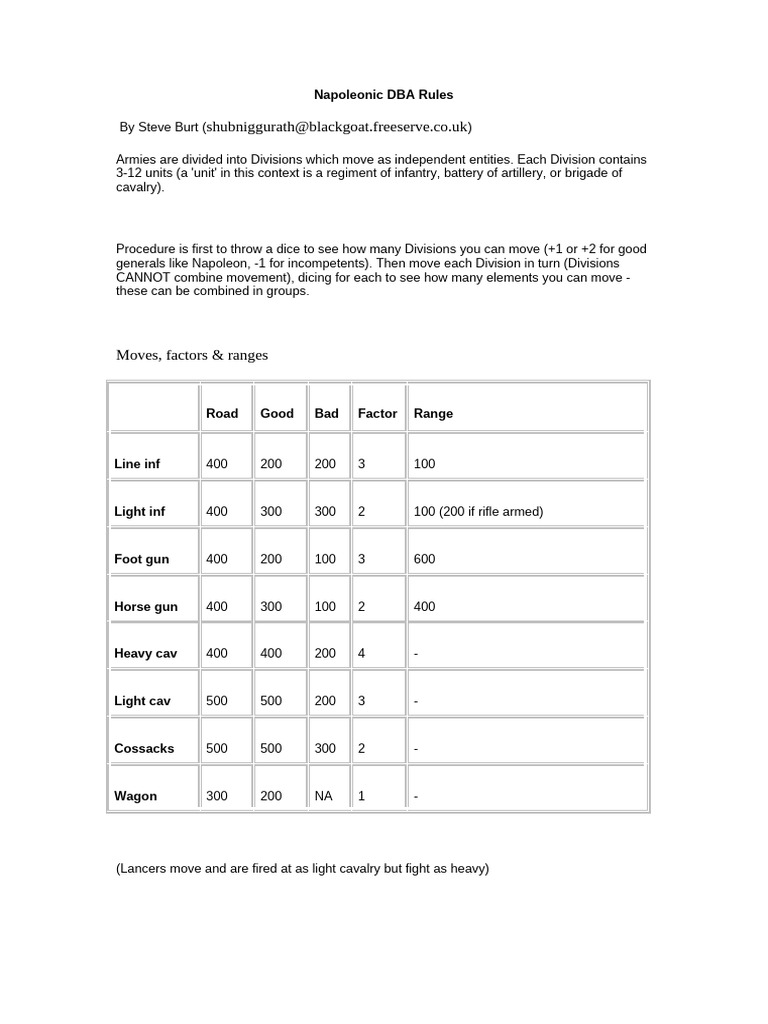 Napoleonic DBA Rules

By Steve Burt (shubniggurath@blackgoat.freeserve.co.uk)

Armies are divided into Divisions which move as independent entities. Each Division contains 3-12 units (a 'unit' in this context is a regiment of infantry, battery of artillery, or brigade of cavalry).

Procedure is first to throw a dice to see how many Divisions you can move (+1 or +2 for good generals like Napoleon, -1 for incompetents). Then move each Division in turn (Divisions CANNOT combine movement), dicing for each to see how many elements you can move - these can be combined in groups.

Moves, factors & ranges

| | Road | Good | Bad | Factor | Range |
|---|---|---|---|---|---|
| Line inf | 400 | 200 | 200 | 3 | 100 |
| Light inf | 400 | 300 | 300 | 2 | 100 (200 if rifle armed) |
| Foot gun | 400 | 200 | 100 | 3 | 600 |
| Horse gun | 400 | 300 | 100 | 2 | 400 |
| Heavy cav | 400 | 400 | 200 | 4 | - |
| Light cav | 500 | 500 | 200 | 3 | - |
| Cossacks | 500 | 500 | 300 | 2 | - |
| Wagon | 300 | 200 | NA | 1 | - |

(Lancers move and are fired at as light cavalry but fight as heavy)